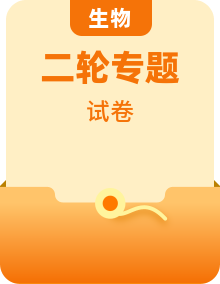 生物

二轮专题

试卷